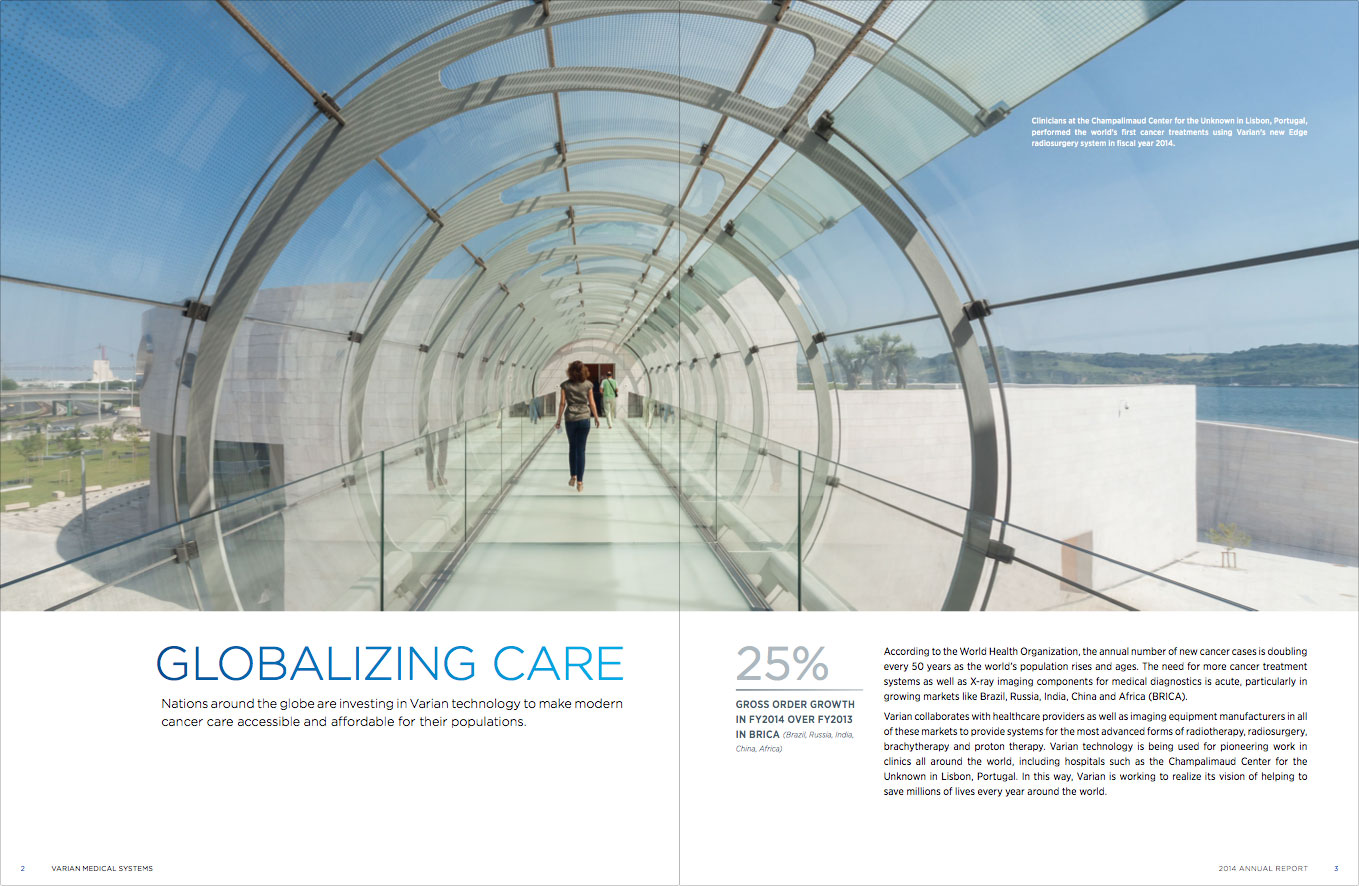 Clinicians at the Champalimaud Center for the Unknown in Lisbon, Portugal, performed the world's first cancer treatments using Varian's new Edge radiosurgery system in fiscal year 2014.

GLOBALIZING CARE

Nations around the globe are investing in Varian technology to make modern cancer care accessible and affordable for their populations.

25%

GROSS ORDER GROWTH IN FY2014 OVER FY2013 IN BRICA (Brazil, Russia, India, China, Africa)

According to the World Health Organization, the annual number of new cancer cases is doubling every 50 years as the world's population rises and ages. The need for more cancer treatment systems as well as X-ray imaging components for medical diagnostics is acute, particularly in growing markets like Brazil, Russia, India, China and Africa (BRICA).

Varian collaborates with healthcare providers as well as imaging equipment manufacturers in all of these markets to provide systems for the most advanced forms of radiotherapy, radiosurgery, brachytherapy and proton therapy. Varian technology is being used for pioneering work in clinics all around the world, including hospitals such as the Champalimaud Center for the Unknown in Lisbon, Portugal. In this way, Varian is working to realize its vision of helping to save millions of lives every year around the world.

2 VARIAN MEDICAL SYSTEMS

2014 ANNUAL REPORT 3